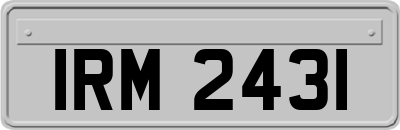 IRM 2431